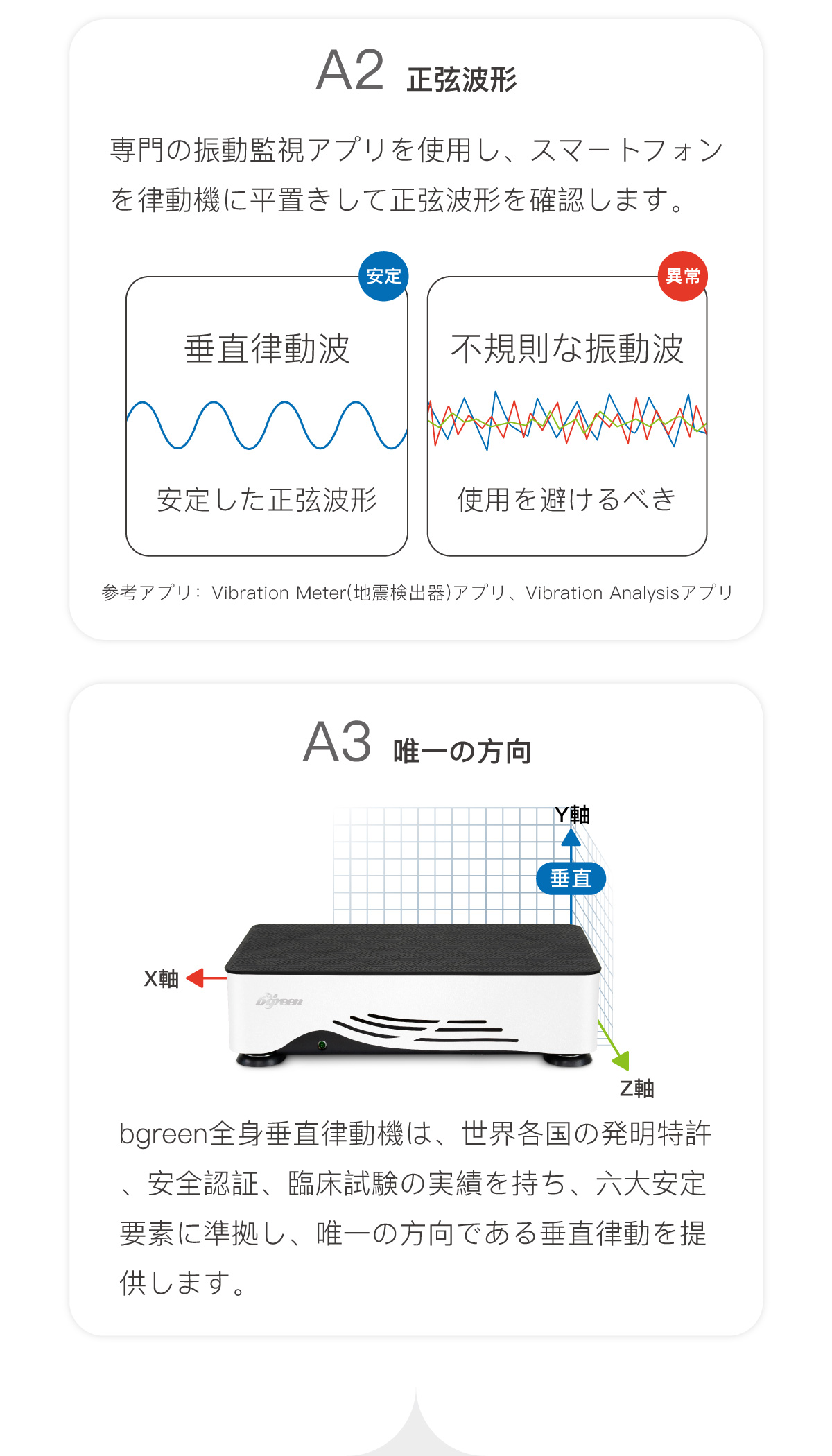 A2 正弦波形

専門の振動監視アプリを使用し、スマートフォンを律動機に平置きして正弦波形を確認します。

安定

垂直律動波

安定した正弦波形

異常

不規則な振動波

使用を避けるべき

参考アプリ： Vibration Meter(地震検出器)アプリ、Vibration Analysisアプリ

A3 唯一の方向

Y軸

垂直

X軸

bgreen

Z軸

bgreen全身垂直律動機は、世界各国の発明特許、安全認証、臨床試験の実績を持ち、六大安定要素に準拠し、唯一の方向である垂直律動を提供します。